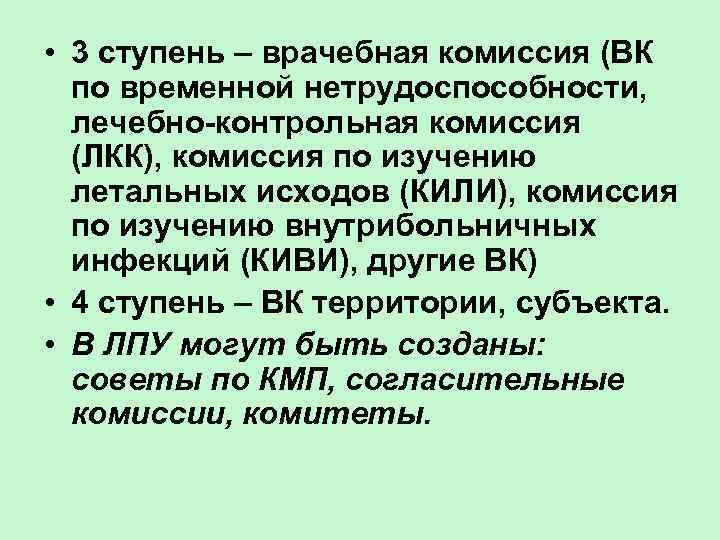 • 3 ступень – врачебная комиссия (ВК по временной нетрудоспособности, лечебно-контрольная комиссия (ЛКК), комиссия по изучению летальных исходов (КИЛИ), комиссия по изучению внутрибольничных инфекций (КИВИ), другие ВК)

• 4 ступень – ВК территории, субъекта.

• В ЛПУ могут быть созданы: советы по КМП, согласительные комиссии, комитеты.